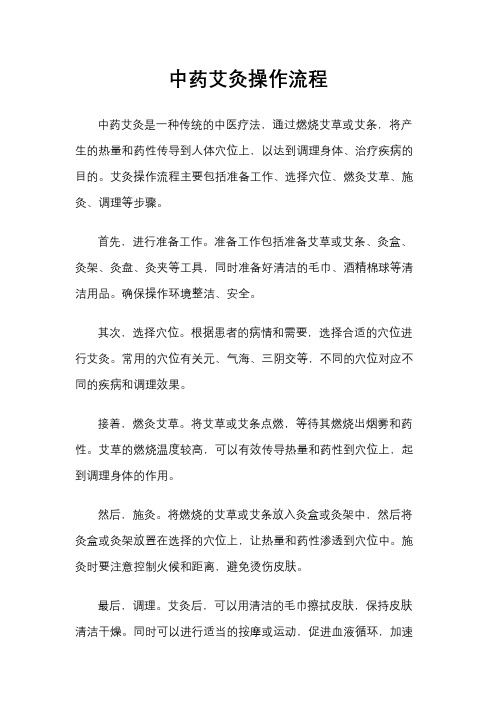 中药艾灸操作流程

中药艾灸是一种传统的中医疗法，通过燃烧艾草或艾条，将产生的热量和药性传导到人体穴位上，以达到调理身体、治疗疾病的目的。艾灸操作流程主要包括准备工作、选择穴位、燃灸艾草、施灸、调理等步骤。

首先，进行准备工作。准备工作包括准备艾草或艾条、灸盒、灸架、灸盘、灸夹等工具，同时准备好清洁的毛巾、酒精棉球等清洁用品。确保操作环境整洁、安全。

其次，选择穴位。根据患者的病情和需要，选择合适的穴位进行艾灸。常用的穴位有关元、气海、三阴交等，不同的穴位对应不同的疾病和调理效果。

接着，燃灸艾草。将艾草或艾条点燃，等待其燃烧出烟雾和药性。艾草的燃烧温度较高，可以有效传导热量和药性到穴位上，起到调理身体的作用。

然后，施灸。将燃烧的艾草或艾条放入灸盒或灸架中，然后将灸盒或灸架放置在选择的穴位上，让热量和药性渗透到穴位中。施灸时要注意控制火候和距离，避免烫伤皮肤。

最后，调理。艾灸后，可以用清洁的毛巾擦拭皮肤，保持皮肤清洁干燥。同时可以进行适当的按摩或运动，促进血液循环，加速